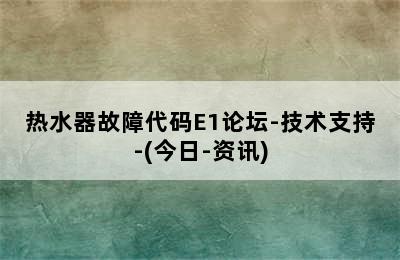 热水器故障代码E1论坛-技术支持-(今日-资讯)